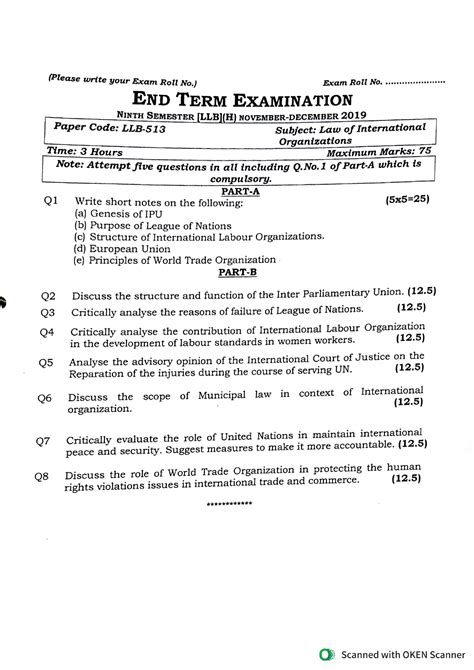 (Please write your Exam Roll No.)

Exam Roll No. ......................

END TERM EXAMINATION

NINTH SEMESTER [LLB](H) NOVEMBER-DECEMBER 2019

Paper Code: LLB-513

Subject: Law of International Organizations

Time: 3 Hours

Maximum Marks: 75

Note: Attempt five questions in all including Q.No.1 of Part-A which is compulsory.

PART-A

Q1 Write short notes on the following: (5x5=25)
(a) Genesis of IPU
(b) Purpose of League of Nations
(c) Structure of International Labour Organizations.
(d) European Union
(e) Principles of World Trade Organization

PART-B

Q2 Discuss the structure and function of the Inter Parliamentary Union. (12.5)

Q3 Critically analyse the reasons of failure of League of Nations. (12.5)

Q4 Critically analyse the contribution of International Labour Organization in the development of labour standards in women workers. (12.5)

Q5 Analyse the advisory opinion of the International Court of Justice on the Reparation of the injuries during the course of serving UN. (12.5)

Q6 Discuss the scope of Municipal law in context of International organization. (12.5)

Q7 Critically evaluate the role of United Nations in maintain international peace and security. Suggest measures to make it more accountable. (12.5)

Q8 Discuss the role of World Trade Organization in protecting the human rights violations issues in international trade and commerce. (12.5)

************

Scanned with OKEN Scanner